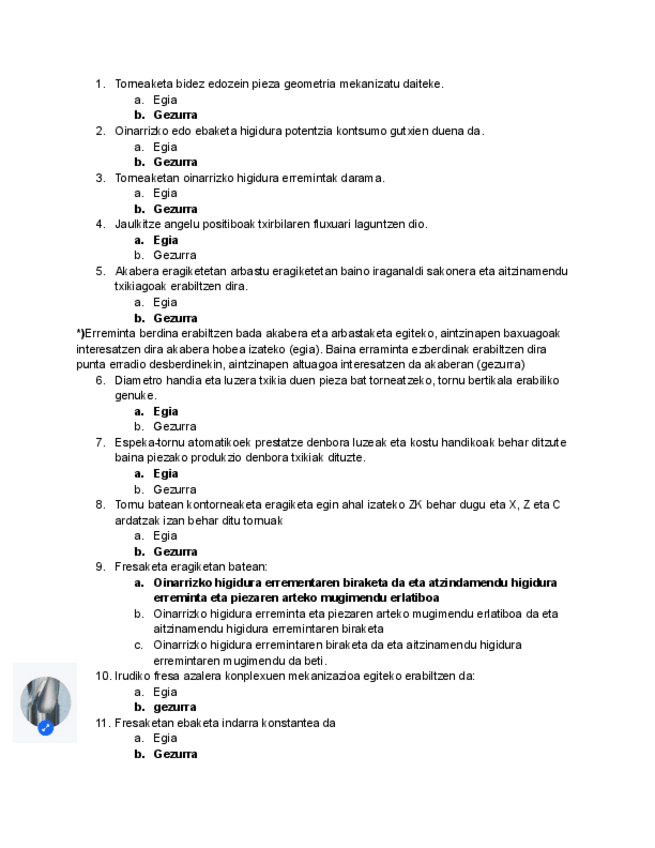 1. Torneaketa bidez edozein pieza geometria mekanizatu daiteke.
a. Egia
b. Gezurra
2. Oinarrizko edo ebaketa higidura potentzia kontsumo gutxien duena da.
a. Egia
b. Gezurra
3. Torneaketan oinarrizko higidura erremintak darama.
a. Egia
b. Gezurra
4. Jaulkitze angelu positiboak txirbilaren fluxuari laguntzen dio.
a. Egia
b. Gezurra
5. Akabera eragiketetan arbastu eragiketetan baino iraganaldi sakonera eta aitzinamendu txikiagoak erabiltzen dira.
a. Egia
b. Gezurra
*)Erreminta berdina erabiltzen bada akabera eta arbastaketa egiteko, aintzinapen baxuagoak interesatzen dira akabera hobea izateko (egia). Baina erraminta ezberdinak erabiltzen dira punta erradio desberdinekin, aintzinapen altuagoa interesatzen da akaberan (gezurra)
6. Diametro handia eta luzera txikia duen pieza bat torneatzeko, tornu bertikala erabiliko genuke.
a. Egia
b. Gezurra
7. Espeka-tornu atomatikoek prestatze denbora luzeak eta kostu handikoak behar ditzute baina piezako produkzio denbora txikiak dituzte.
a. Egia
b. Gezurra
8. Tornu batean kontorneaketa eragiketa egin ahal izateko ZK behar dugu eta X, Z eta C ardatzak izan behar ditu tornuak
a. Egia
b. Gezurra
9. Fresaketa eragiketan batean:
a. Oinarrizko higidura errementaren biraketa da eta atzindamendu higidura erreminta eta piezaren arteko mugimendu erlatiboa
b. Oinarrizko higidura erreminta eta piezaren arteko mugimendu erlatiboa da eta aitzinamendu higidura erremintaren biraketa
c. Oinarrizko higidura erremintaren biraketa da eta aitzinamendu higidura erremintaren mugimendu da beti.
10. Irudiko fresa azalera konplexuen mekanizazioa egiteko erabiltzen da:
a. Egia
b. gezurra
11. Fresaketan ebaketa indarra konstantea da
a. Egia
b. Gezurra